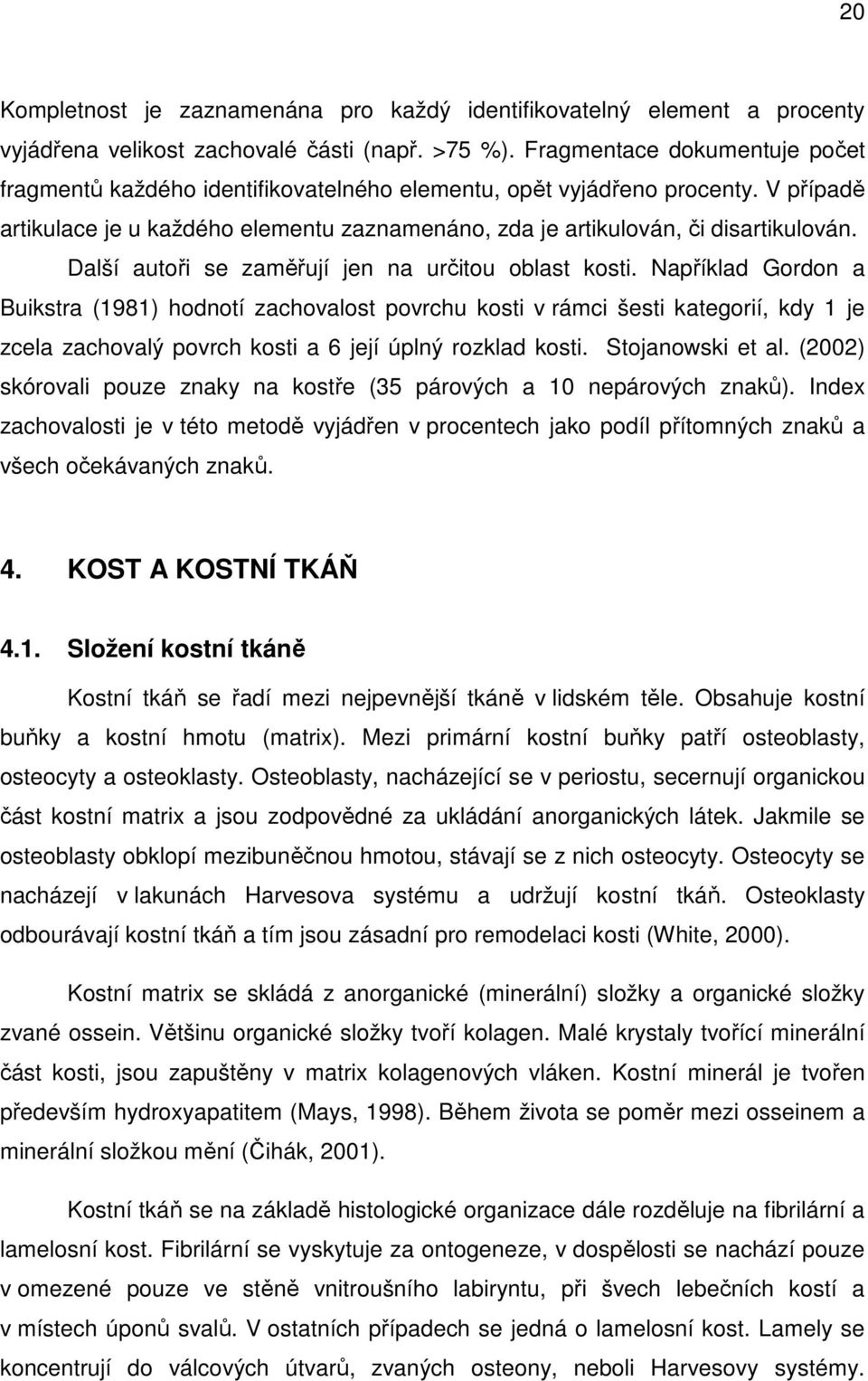 20

Kompletnost je zaznamenána pro každý identifikovatelný element a procenty vyjádřena velikost zachovalé části (např. >75 %). Fragmentace dokumentuje počet fragmentů každého identifikovatelného elementu, opět vyjádřeno procenty. V případě artikulace je u každého elementu zaznamenáno, zda je artikulován, či disartikulován.

Další autoři se zaměřují jen na určitou oblast kosti. Například Gordon a Buikstra (1981) hodnotí zachovalost povrchu kosti v rámci šesti kategorií, kdy 1 je zcela zachovalý povrch kosti a 6 její úplný rozklad kosti. Stojanowski et al. (2002) skórovali pouze znaky na kostře (35 párových a 10 nepárových znaků). Index zachovalosti je v této metodě vyjádřen v procentech jako podíl přítomných znaků a všech očekávaných znaků.

4. KOST A KOSTNÍ TKÁŇ

4.1. Složení kostní tkáně

Kostní tkáň se řadí mezi nejpevnější tkáně v lidském těle. Obsahuje kostní buňky a kostní hmotu (matrix). Mezi primární kostní buňky patří osteoblasty, osteocyty a osteoklasty. Osteoblasty, nacházející se v periostu, secernují organickou část kostní matrix a jsou zodpovědné za ukládání anorganických látek. Jakmile se osteoblasty obklopí mezibuněčnou hmotou, stávají se z nich osteocyty. Osteocyty se nacházejí v lakunách Harvesova systému a udržují kostní tkáň. Osteoklasty odbourávají kostní tkáň a tím jsou zásadní pro remodelaci kosti (White, 2000).

Kostní matrix se skládá z anorganické (minerální) složky a organické složky zvané ossein. Většinu organické složky tvoří kolagen. Malé krystaly tvořící minerální část kosti, jsou zapuštěny v matrix kolagenových vláken. Kostní minerál je tvořen především hydroxyapatitem (Mays, 1998). Během života se poměr mezi osseinem a minerální složkou mění (Čihák, 2001).

Kostní tkáň se na základě histologické organizace dále rozděluje na fibrilární a lamelosní kost. Fibrilární se vyskytuje za ontogeneze, v dospělosti se nachází pouze v omezené pouze ve stěně vnitroušního labiryntu, při švech lebečních kostí a v místech úponů svalů. V ostatních případech se jedná o lamelosní kost. Lamely se koncentrují do válcových útvarů, zvaných osteony, neboli Harvesovy systémy.